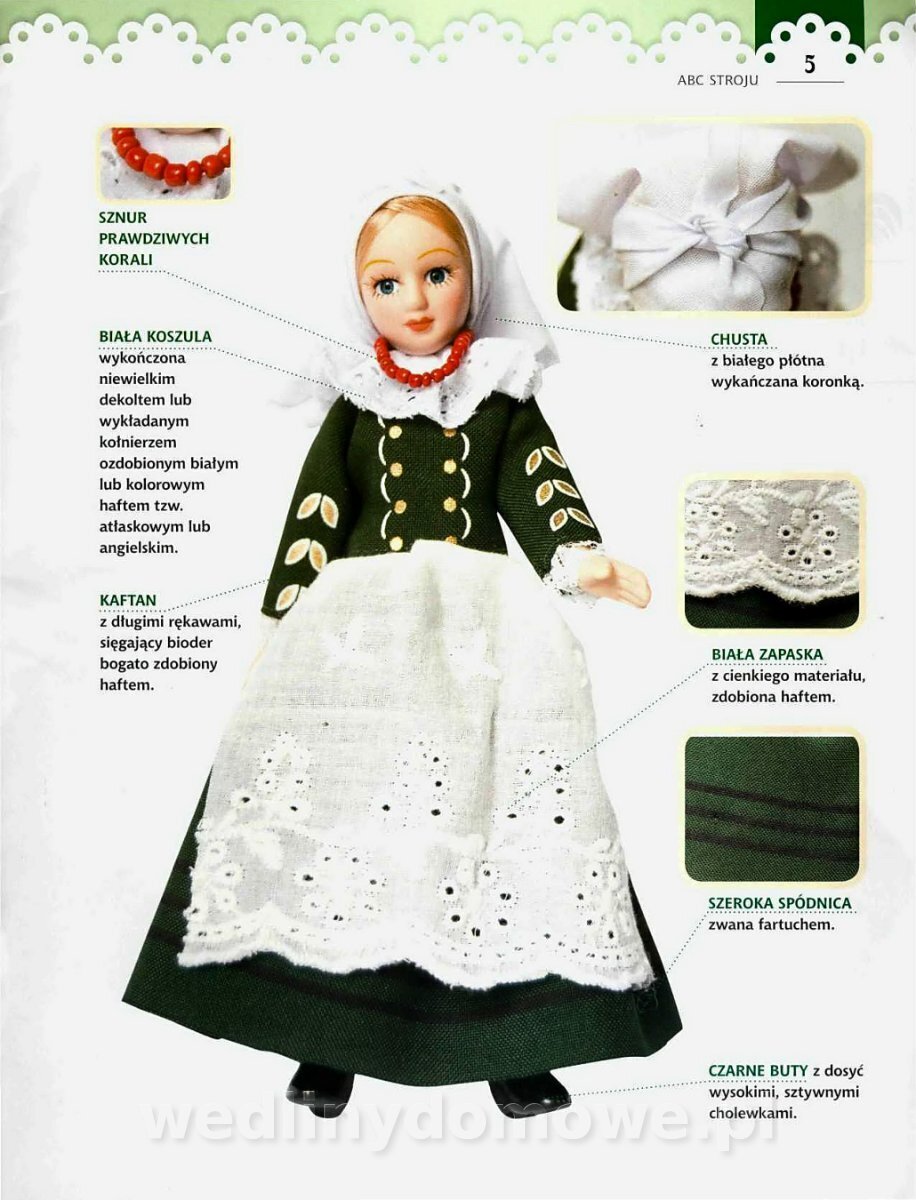 ABC STROJU 5

SZNUR PRAWDZIWYCH KORALI

BIAŁA KOSZULA wykończona niewielkim dekoltem lub wykładanym kołnierzem ozdobionym białym lub kolorowym haftem tzw. atłaskowym lub angielskim.

KAFTAN z długimi rękawami, sięgający bioder bogato zdobiony haftem.

CHUSTA z białego płótna wykańczana koronką.

BIAŁA ZAPASKA z cienkiego materiału, zdobiona haftem.

SZEROKA SPÓDNICA zwana fartuchem.

CZARNE BUTY z dosyć wysokimi, sztywnymi cholewkami.

wedlinydomowe.pl